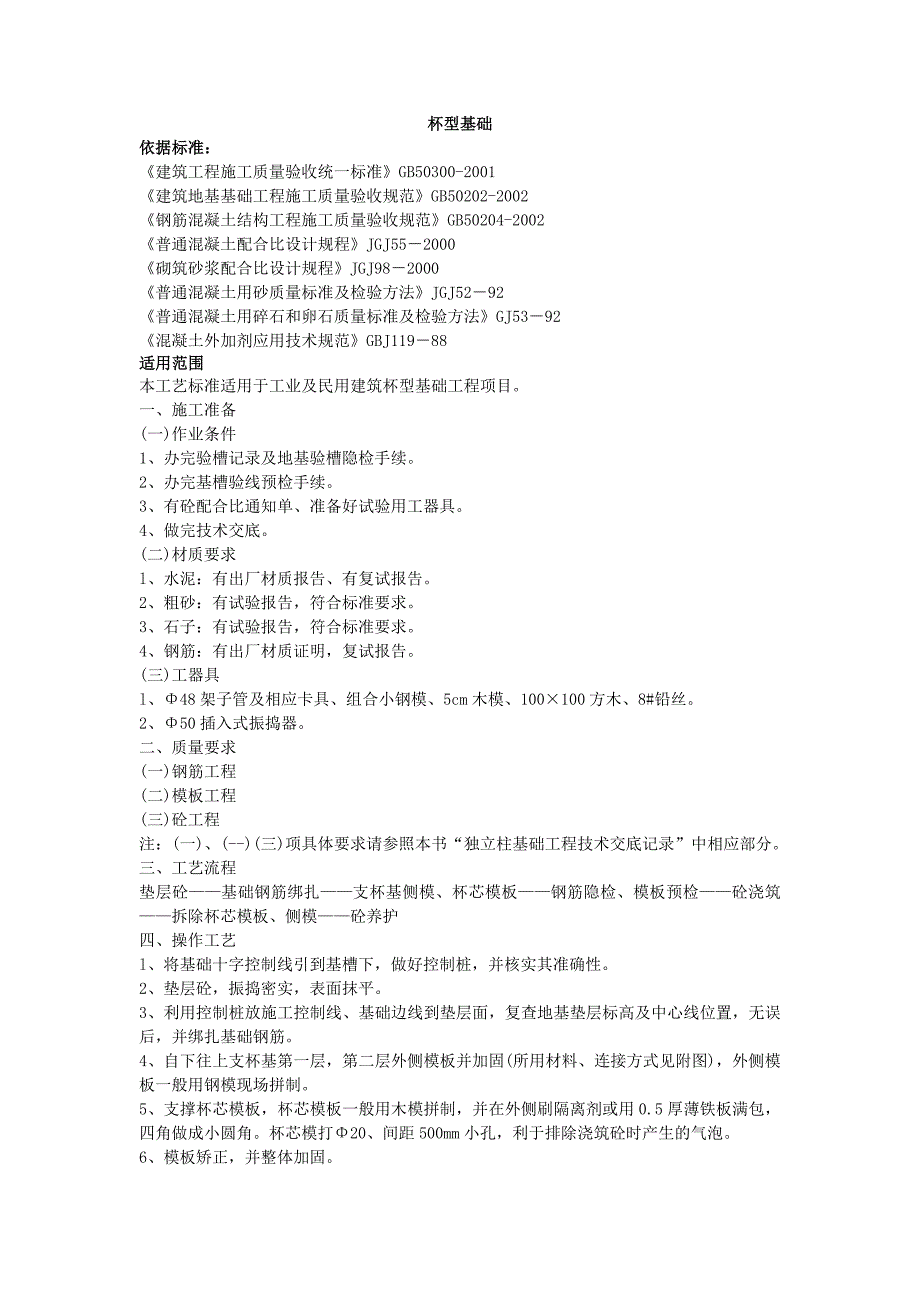 杯型基础

依据标准：
《建筑工程施工质量验收统一标准》GB50300-2001
《建筑地基基础工程施工质量验收规范》GB50202-2002
《钢筋混凝土结构工程施工质量验收规范》GB50204-2002
《普通混凝土配合比设计规程》JGJ55－2000
《砌筑砂浆配合比设计规程》JGJ98－2000
《普通混凝土用砂质量标准及检验方法》JGJ52－92
《普通混凝土用碎石和卵石质量标准及检验方法》GJ53－92
《混凝土外加剂应用技术规范》GBJ119－88

适用范围
本工艺标准适用于工业及民用建筑杯型基础工程项目。
一、施工准备
(一)作业条件
1、办完验槽记录及地基验槽隐检手续。
2、办完基槽验线预检手续。
3、有砼配合比通知单、准备好试验用工器具。
4、做完技术交底。
(二)材质要求
1、水泥：有出厂材质报告、有复试报告。
2、粗砂：有试验报告，符合标准要求。
3、石子：有试验报告，符合标准要求。
4、钢筋：有出厂材质证明，复试报告。
(三)工器具
1、Φ48 架子管及相应卡具、组合小钢模、5cm 木模、100×100 方木、8#铅丝。
2、Φ50 插入式振捣器。
二、质量要求
(一)钢筋工程
(二)模板工程
(三)砼工程
注：(一)、(--)(三)项具体要求请参照本书“独立柱基础工程技术交底记录”中相应部分。
三、工艺流程
垫层砼——基础钢筋绑扎——支杯基侧模、杯芯模板——钢筋隐检、模板预检——砼浇筑——拆除杯芯模板、侧模——砼养护
四、操作工艺
1、将基础十字控制线引到基槽下，做好控制桩，并核实其准确性。
2、垫层砼，振捣密实，表面抹平。
3、利用控制桩放施工控制线、基础边线到垫层面，复查地基垫层标高及中心线位置，无误后，并绑扎基础钢筋。
4、自下往上支杯基第一层，第二层外侧模板并加固(所用材料、连接方式见附图)，外侧模板一般用钢模现场拼制。
5、支撑杯芯模板，杯芯模板一般用木模拼制，并在外侧刷隔离剂或用 0.5 厚薄铁板满包，四角做成小圆角。杯芯模打Φ20、间距 500mm 小孔，利于排除浇筑砼时产生的气泡。
6、模板矫正，并整体加固。